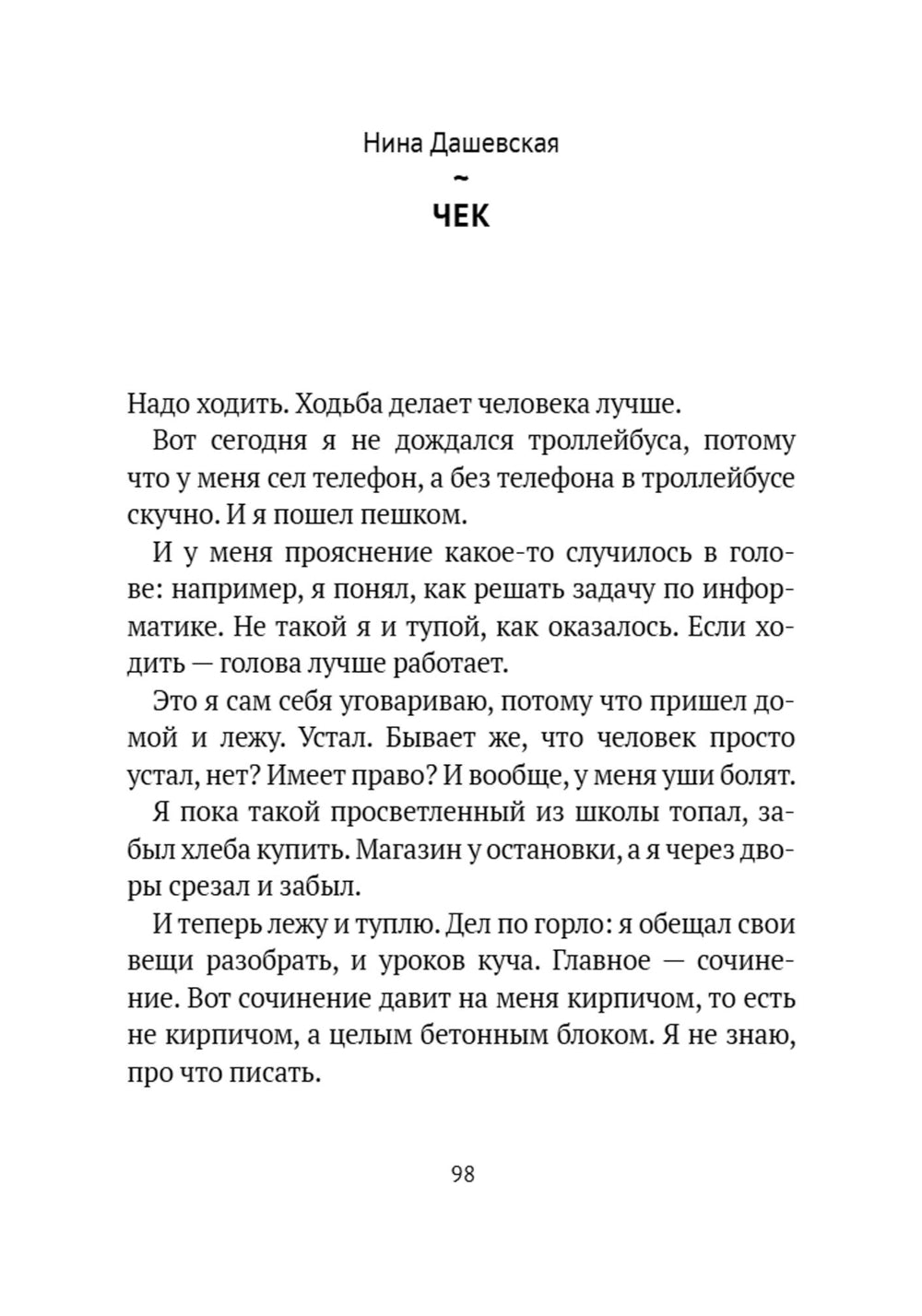 Нина Дашевская
~
ЧЕК

Надо ходить. Ходьба делает человека лучше.

Вот сегодня я не дождался троллейбуса, потому что у меня сел телефон, а без телефона в троллейбусе скучно. И я пошел пешком.

И у меня прояснение какое-то случилось в голове: например, я понял, как решать задачу по информатике. Не такой я и тупой, как оказалось. Если ходить — голова лучше работает.

Это я сам себя уговариваю, потому что пришел домой и лежу. Устал. Бывает же, что человек просто устал, нет? Имеет право? И вообще, у меня уши болят.

Я пока такой просветленный из школы топал, забыл хлеба купить. Магазин у остановки, а я через дворы срезал и забыл.

И теперь лежу и туплю. Дел по горло: я обещал свои вещи разобрать, и уроков куча. Главное — сочинение. Вот сочинение давит на меня кирпичом, то есть не кирпичом, а целым бетонным блоком. Я не знаю, про что писать.

98